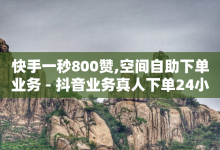 快手一秒800赞,空间自助下单业务 - 抖音业务真人下单24小